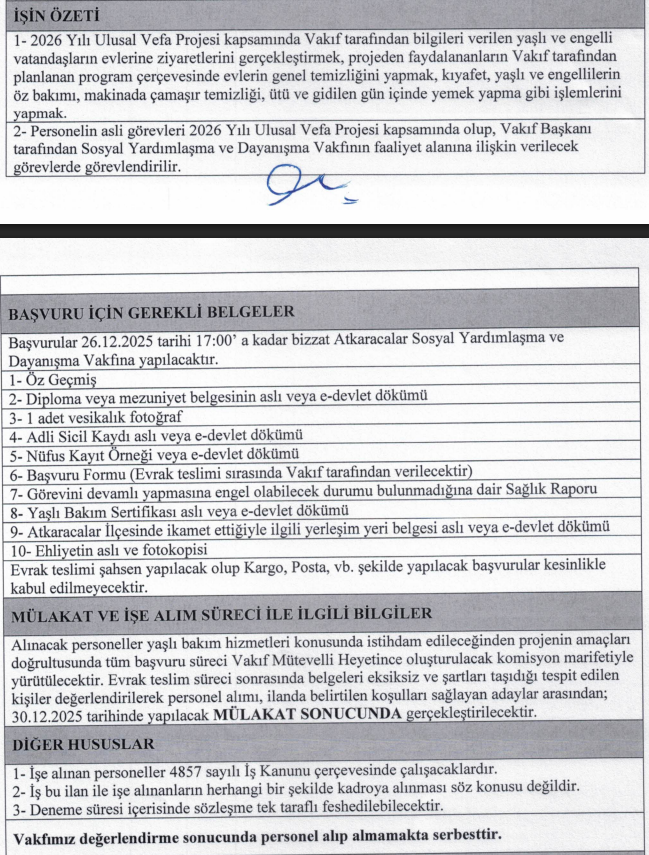 İŞİN ÖZETİ

1- 2026 Yılı Ulusal Vefa Projesi kapsamında Vakıf tarafından bilgileri verilen yaşlı ve engelli vatandaşların evlerine ziyaretlerini gerçekleştirmek, projeden faydalananların Vakıf tarafından planlanan program çerçevesinde evlerin genel temizliğini yapmak, kıyafet, yaşlı ve engellilerin öz bakımı, makinada çamaşır temizliği, ütü ve gidilen gün içinde yemek yapma gibi işlemlerini yapmak.

2- Personelin asli görevleri 2026 Yılı Ulusal Vefa Projesi kapsamında olup, Vakıf Başkanı tarafından Sosyal Yardımlaşma ve Dayanışma Vakfının faaliyet alanına ilişkin verilecek görevlerde görevlendirilir.

BAŞVURU İÇİN GEREKLİ BELGELER

Başvurular 26.12.2025 tarihi 17:00' a kadar bizzat Atkaracalar Sosyal Yardımlaşma ve Dayanışma Vakfına yapılacaktır.

1- Öz Geçmiş
2- Diploma veya mezuniyet belgesinin aslı veya e-devlet dökümü
3- 1 adet vesikalık fotoğraf
4- Adli Sicil Kaydı aslı veya e-devlet dökümü
5- Nüfus Kayıt Örneği veya e-devlet dökümü
6- Başvuru Formu (Evrak teslimi sırasında Vakıf tarafından verilecektir)
7- Görevini devamlı yapmasına engel olabilecek durumu bulunmadığına dair Sağlık Raporu
8- Yaşlı Bakım Sertifikası aslı veya e-devlet dökümü
9- Atkaracalar İlçesinde ikamet ettiğiyle ilgili yerleşim yeri belgesi aslı veya e-devlet dökümü
10- Ehliyetin aslı ve fotokopisi

Evrak teslimi şahsen yapılacak olup Kargo, Posta, vb. şekilde yapılacak başvurular kesinlikle kabul edilmeyecektir.

MÜLAKAT VE İŞE ALIM SÜRECİ İLE İLGİLİ BİLGİLER

Alınacak personeller yaşlı bakım hizmetleri konusunda istihdam edileceğinden projenin amaçları doğrultusunda tüm başvuru süreci Vakıf Mütevelli Heyetince oluşturulacak komisyon marifetiyle yürütülecektir. Evrak teslim süreci sonrasında belgeleri eksiksiz ve şartları taşıdığı tespit edilen kişiler değerlendirilerek personel alımı, ilanda belirtilen koşulları sağlayan adaylar arasından; 30.12.2025 tarihinde yapılacak MÜLAKAT SONUCUNDA gerçekleştirilecektir.

DİĞER HUSUSLAR

1- İşe alınan personeller 4857 sayılı İş Kanunu çerçevesinde çalışacaklardır.
2- İş bu ilan ile işe alınanların herhangi bir şekilde kadroya alınması söz konusu değildir.
3- Deneme süresi içerisinde sözleşme tek taraflı feshedilebilecektir.

Vakfımız değerlendirme sonucunda personel alıp almamakta serbesttir.